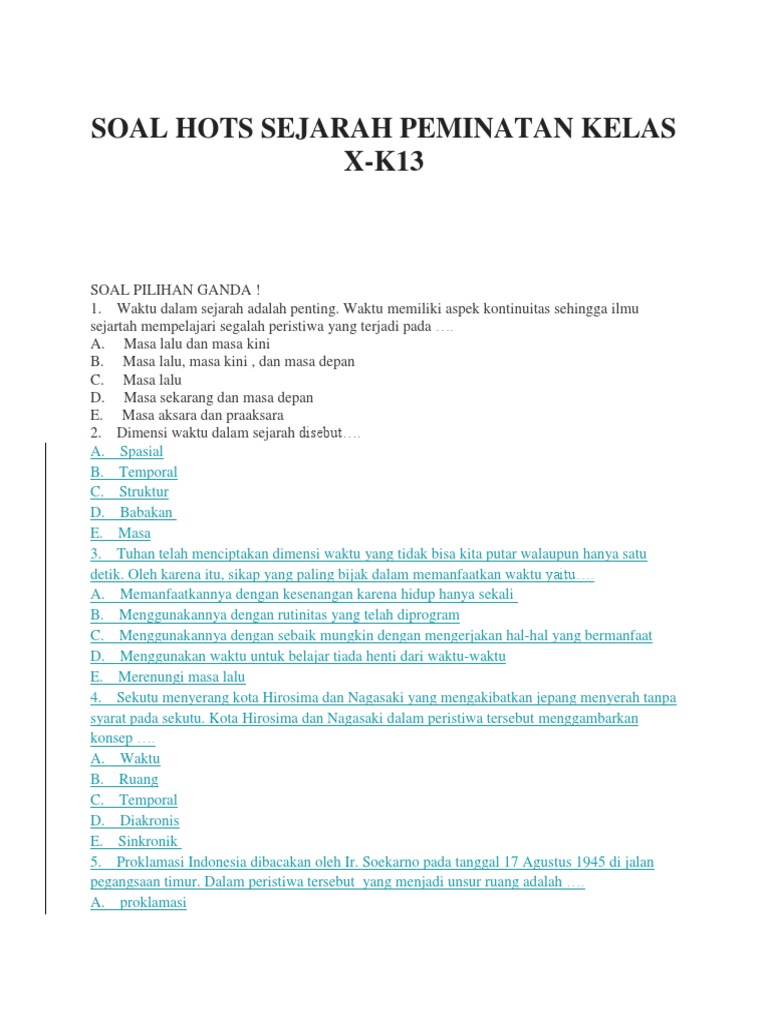 SOAL HOTS SEJARAH PEMINATAN KELAS X-K13

SOAL PILIHAN GANDA !
1. Waktu dalam sejarah adalah penting. Waktu memiliki aspek kontinuitas sehingga ilmu sejartah mempelajari segalah peristiwa yang terjadi pada ….
A. Masa lalu dan masa kini
B. Masa lalu, masa kini , dan masa depan
C. Masa lalu
D. Masa sekarang dan masa depan
E. Masa aksara dan praaksara
2. Dimensi waktu dalam sejarah disebut….
A. Spasial
B. Temporal
C. Struktur
D. Babakan
E. Masa
3. Tuhan telah menciptakan dimensi waktu yang tidak bisa kita putar walaupun hanya satu detik. Oleh karena itu, sikap yang paling bijak dalam memanfaatkan waktu yaitu….
A. Memanfaatkannya dengan kesenangan karena hidup hanya sekali
B. Menggunakannya dengan rutinitas yang telah diprogram
C. Menggunakannya dengan sebaik mungkin dengan mengerjakan hal-hal yang bermanfaat
D. Menggunakan waktu untuk belajar tiada henti dari waktu-waktu
E. Merenungi masa lalu
4. Sekutu menyerang kota Hirosima dan Nagasaki yang mengakibatkan jepang menyerah tanpa syarat pada sekutu. Kota Hirosima dan Nagasaki dalam peristiwa tersebut menggambarkan konsep ….
A. Waktu
B. Ruang
C. Temporal
D. Diakronis
E. Sinkronik
5. Proklamasi Indonesia dibacakan oleh Ir. Soekarno pada tanggal 17 Agustus 1945 di jalan pegangsaan timur. Dalam peristiwa tersebut yang menjadi unsur ruang adalah ….
A. proklamasi